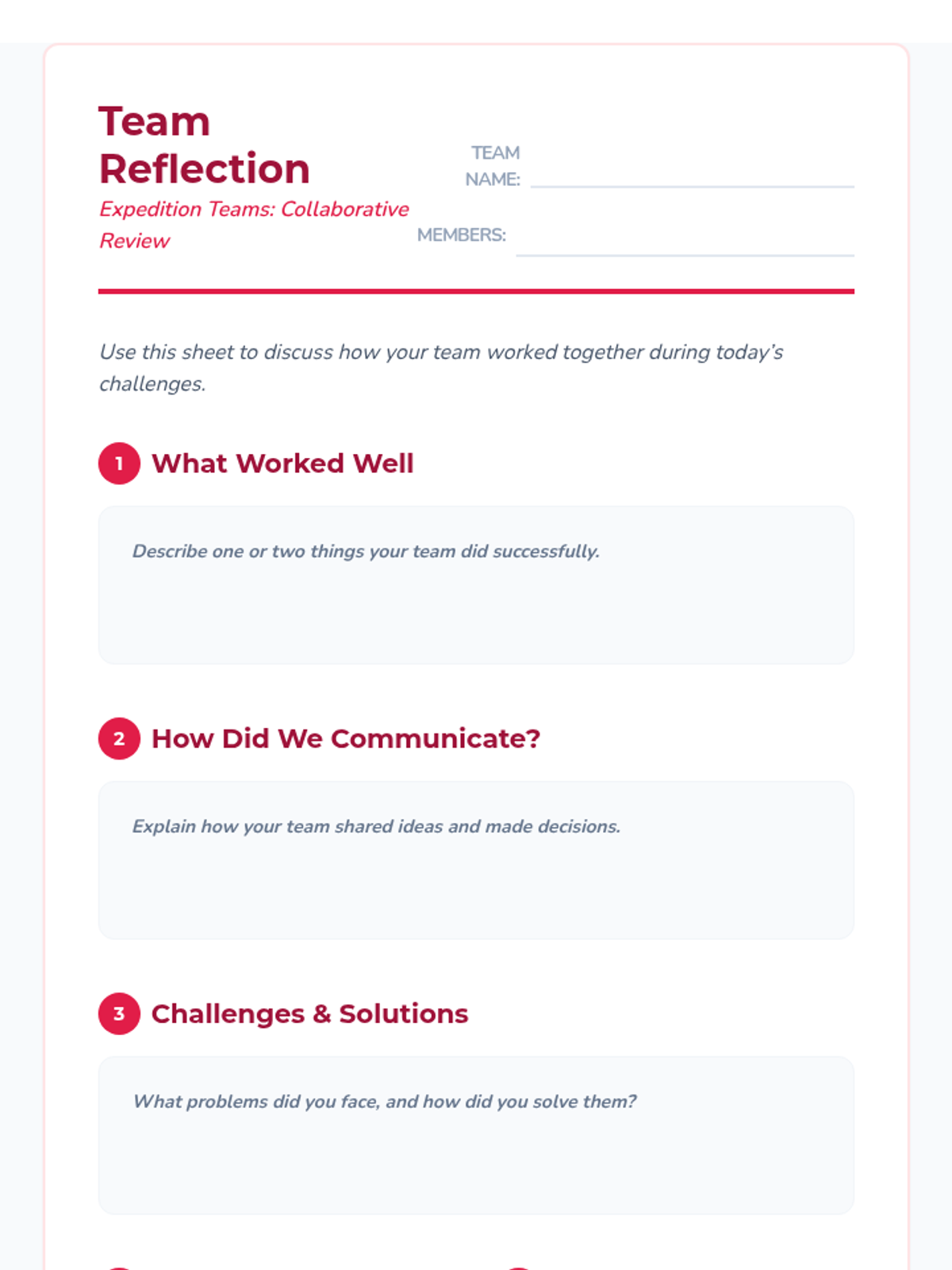 Team Reflection

Expedition Teams: Collaborative Review

TEAM NAME:

MEMBERS:

Use this sheet to discuss how your team worked together during today's challenges.

1 What Worked Well

Describe one or two things your team did successfully.

2 How Did We Communicate?

Explain how your team shared ideas and made decisions.

3 Challenges & Solutions

What problems did you face, and how did you solve them?